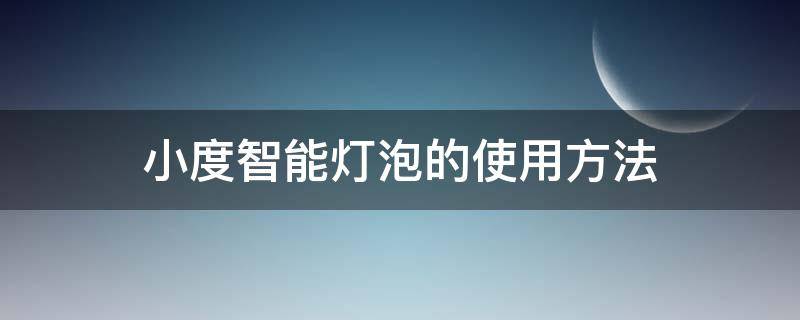 小度智能灯泡的使用方法